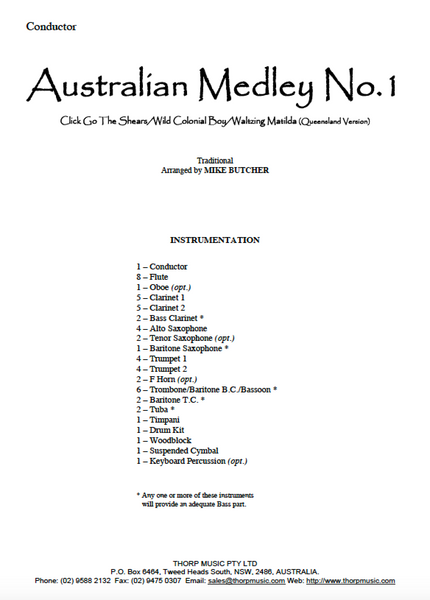 Conductor

Australian Medley No.1

Click Go The Shears/Wild Colonial Boy/Waltzing Matilda (Queensland Version)

Traditional
Arranged by MIKE BUTCHER

INSTRUMENTATION

1 – Conductor
8 – Flute
1 – Oboe (opt.)
5 – Clarinet 1
5 – Clarinet 2
2 – Bass Clarinet *
4 – Alto Saxophone
2 – Tenor Saxophone (opt.)
1 – Baritone Saxophone *
4 – Trumpet 1
4 – Trumpet 2
2 – F Horn (opt.)
6 – Trombone/Baritone B.C./Bassoon *
2 – Baritone T.C. *
2 – Tuba *
1 – Timpani
1 – Drum Kit
1 – Woodblock
1 – Suspended Cymbal
1 – Keyboard Percussion (opt.)

* Any one or more of these instruments will provide an adequate Bass part.

THORP MUSIC PTY LTD
P.O. Box 6464, Tweed Heads South, NSW, 2486, AUSTRALIA.
Phone: (02) 9588 2132 Fax: (02) 9475 0307 Email: sales@thorpmusic.com Web: http://www.thorpmusic.com